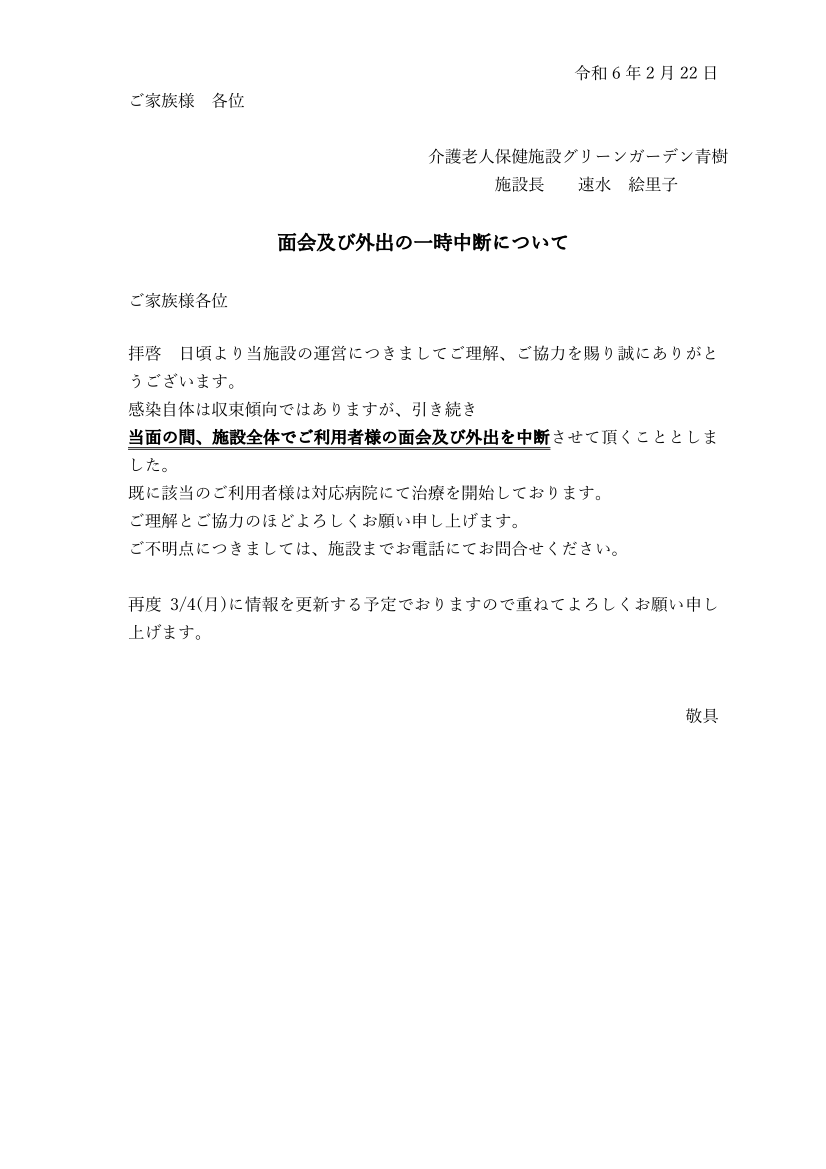 令和 6 年 2 月 22 日

ご家族様　各位

介護老人保健施設グリーンガーデン青樹
施設長　　速水　絵里子

面会及び外出の一時中断について

ご家族様各位

拝啓　日頃より当施設の運営につきましてご理解、ご協力を賜り誠にありがとうございます。
感染自体は収束傾向ではありますが、引き続き
当面の間、施設全体でご利用者様の面会及び外出を中断させて頂くこととしました。
既に該当のご利用者様は対応病院にて治療を開始しております。
ご理解とご協力のほどよろしくお願い申し上げます。
ご不明点につきましては、施設までお電話にてお問合せください。

再度 3/4(月)に情報を更新する予定でおりますので重ねてよろしくお願い申し上げます。

敬具